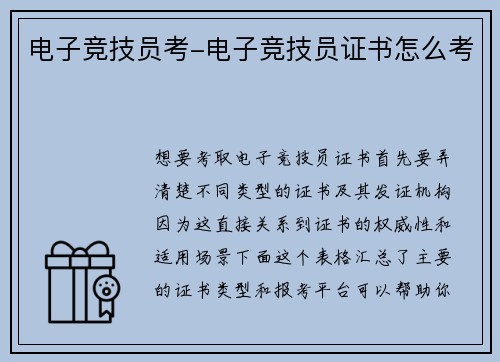 电子竞技员考-电子竞技员证书怎么考

想要考取电子竞技员证书首先要弄清楚不同类型的证书及其发证机构因为这直接关系到证书的权威性和适用场景下面这个表格汇总了主要的证书类型和报考平台可以帮助你